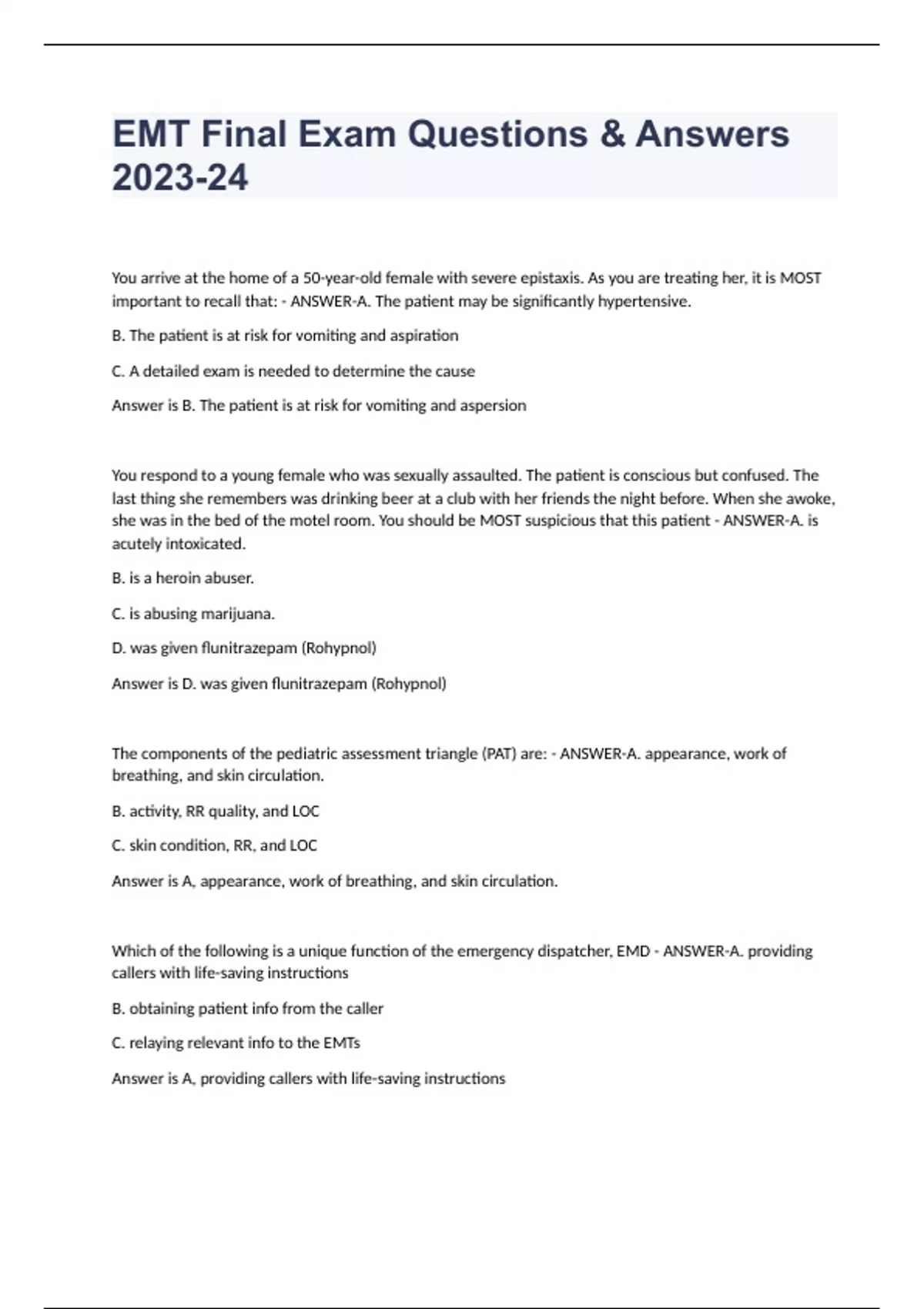 EMT Final Exam Questions & Answers 2023-24

You arrive at the home of a 50-year-old female with severe epistaxis. As you are treating her, it is MOST important to recall that: - ANSWER-A. The patient may be significantly hypertensive.

B. The patient is at risk for vomiting and aspiration

C. A detailed exam is needed to determine the cause

Answer is B. The patient is at risk for vomiting and aspersion

You respond to a young female who was sexually assaulted. The patient is conscious but confused. The last thing she remembers was drinking beer at a club with her friends the night before. When she awoke, she was in the bed of the motel room. You should be MOST suspicious that this patient - ANSWER-A. is acutely intoxicated.

B. is a heroin abuser.

C. is abusing marijuana.

D. was given flunitrazepam (Rohypnol)

Answer is D. was given flunitrazepam (Rohypnol)

The components of the pediatric assessment triangle (PAT) are: - ANSWER-A. appearance, work of breathing, and skin circulation.

B. activity, RR quality, and LOC

C. skin condition, RR, and LOC

Answer is A, appearance, work of breathing, and skin circulation.

Which of the following is a unique function of the emergency dispatcher, EMD - ANSWER-A. providing callers with life-saving instructions

B. obtaining patient info from the caller

C. relaying relevant info to the EMTs

Answer is A, providing callers with life-saving instructions